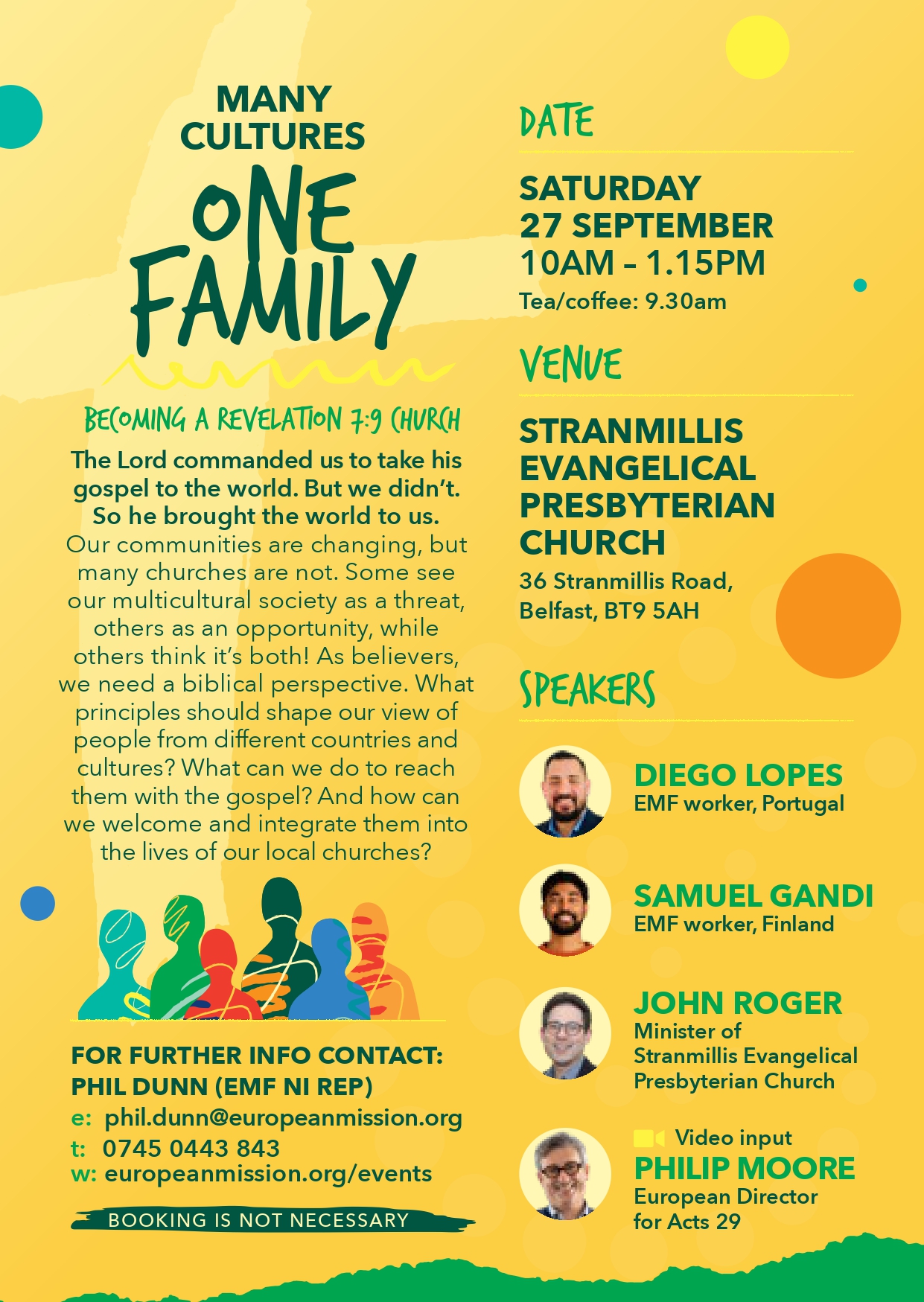 MANY CULTURES

ONE FAMILY

BECOMING A REVELATION 7:9 CHURCH

The Lord commanded us to take his gospel to the world. But we didn't. So he brought the world to us. Our communities are changing, but many churches are not. Some see our multicultural society as a threat, others as an opportunity, while others think it's both! As believers, we need a biblical perspective. What principles should shape our view of people from different countries and cultures? What can we do to reach them with the gospel? And how can we welcome and integrate them into the lives of our local churches?

FOR FURTHER INFO CONTACT:
PHIL DUNN (EMF NI REP)
e: phil.dunn@europeanmission.org
t: 0745 0443 843
w: europeanmission.org/events

BOOKING IS NOT NECESSARY

DATE

SATURDAY
27 SEPTEMBER
10AM – 1.15PM
Tea/coffee: 9.30am

VENUE

STRANMILLIS EVANGELICAL PRESBYTERIAN CHURCH
36 Stranmillis Road,
Belfast, BT9 5AH

SPEAKERS

DIEGO LOPES
EMF worker, Portugal

SAMUEL GANDI
EMF worker, Finland

JOHN ROGER
Minister of Stranmillis Evangelical Presbyterian Church

Video input
PHILIP MOORE
European Director for Acts 29